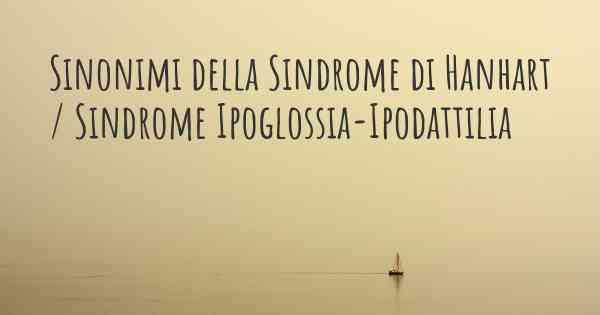 Sinonimi della Sindrome di Hanhart / Sindrome Ipoglossia-Ipodattilia